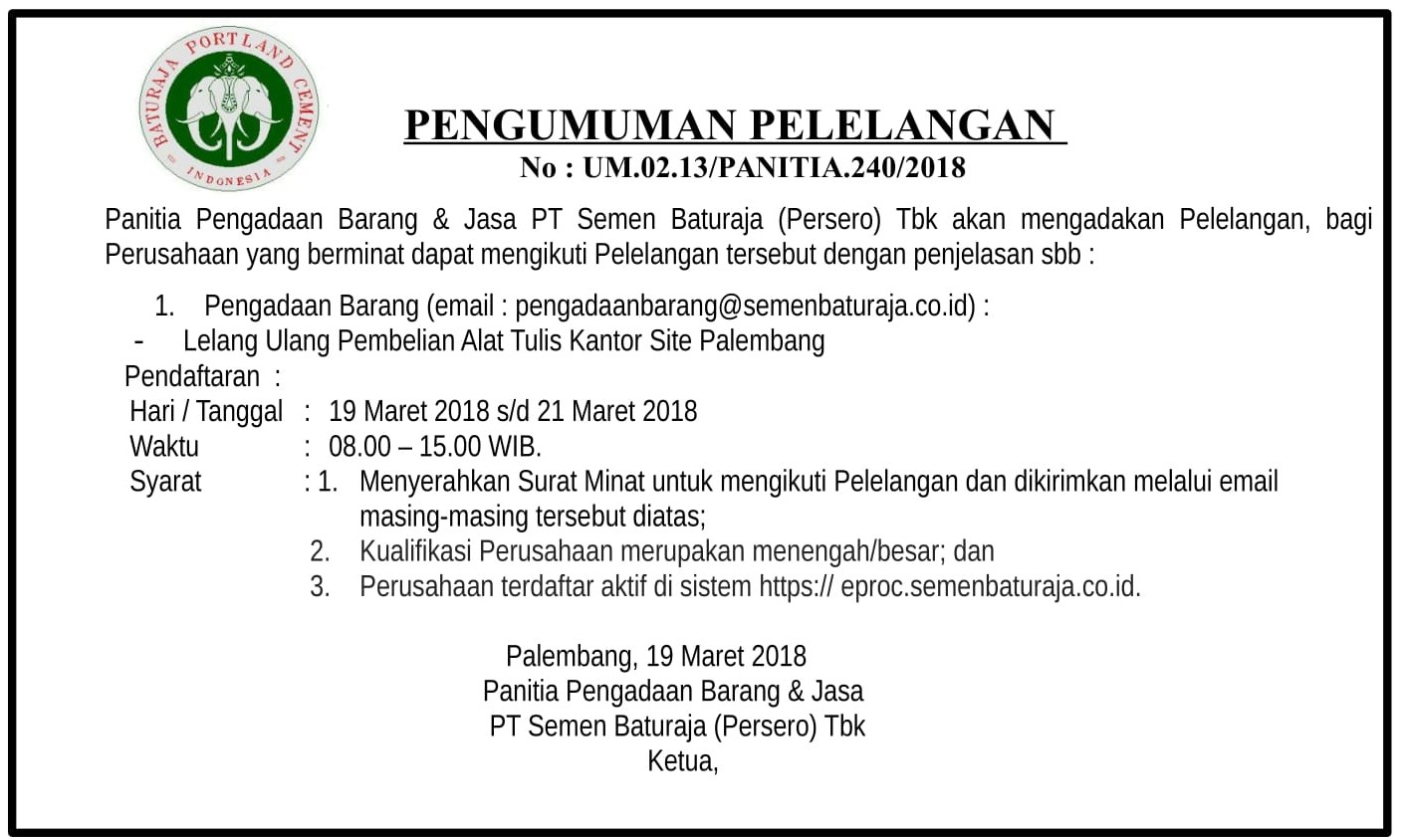 BATURAJA PORTLAND CEMENT
INDONESIA

PENGUMUMAN PELELANGAN
No : UM.02.13/PANITIA.240/2018

Panitia Pengadaan Barang & Jasa PT Semen Baturaja (Persero) Tbk akan mengadakan Pelelangan, bagi Perusahaan yang berminat dapat mengikuti Pelelangan tersebut dengan penjelasan sbb :

1. Pengadaan Barang (email : pengadaanbarang@semenbaturaja.co.id) :
- Lelang Ulang Pembelian Alat Tulis Kantor Site Palembang

Pendaftaran :
Hari / Tanggal : 19 Maret 2018 s/d 21 Maret 2018
Waktu : 08.00 – 15.00 WIB.
Syarat : 1. Menyerahkan Surat Minat untuk mengikuti Pelelangan dan dikirimkan melalui email masing-masing tersebut diatas;
2. Kualifikasi Perusahaan merupakan menengah/besar; dan
3. Perusahaan terdaftar aktif di sistem https:// eproc.semenbaturaja.co.id.

Palembang, 19 Maret 2018
Panitia Pengadaan Barang & Jasa
PT Semen Baturaja (Persero) Tbk
Ketua,